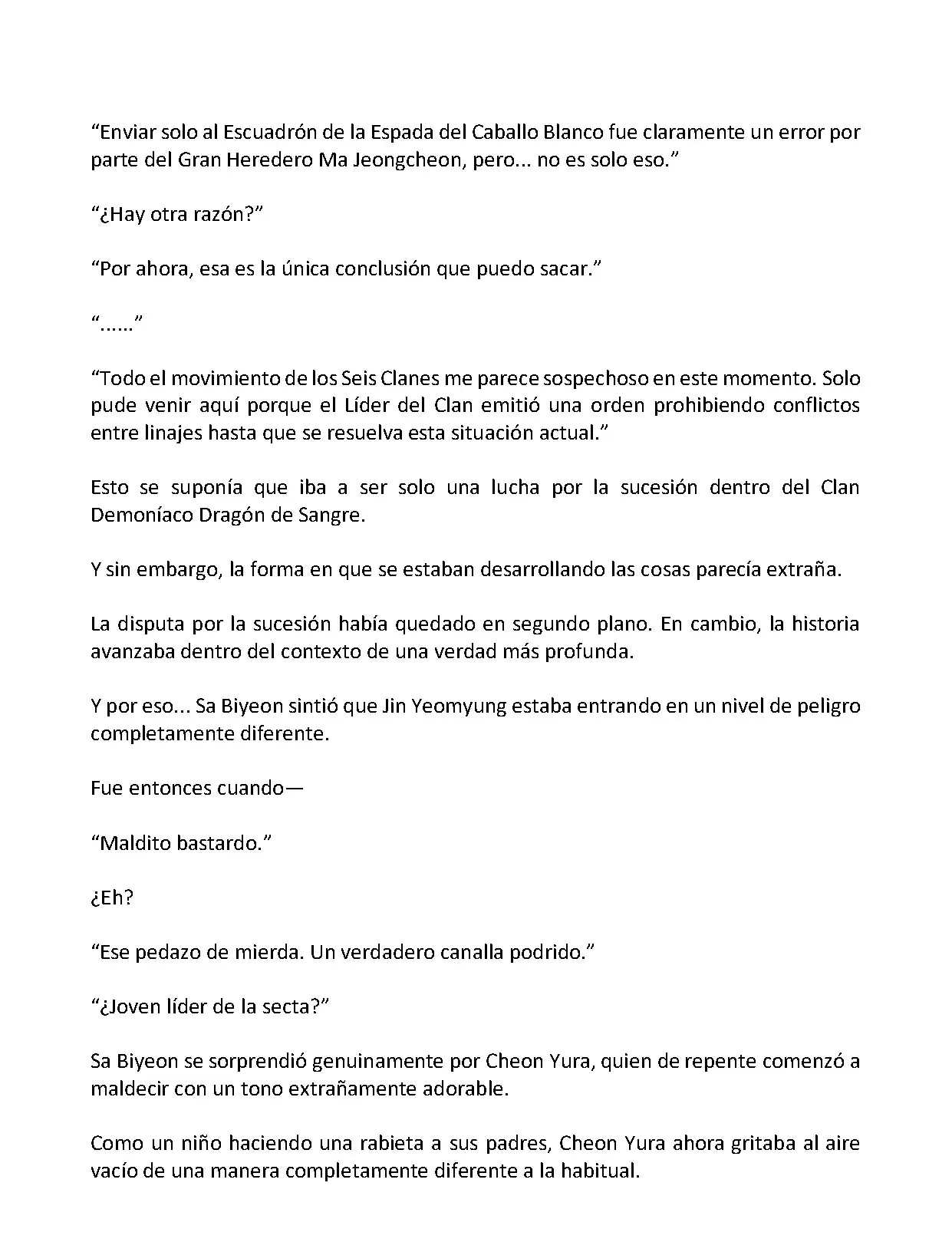 “Enviar solo al Escuadrón de la Espada del Caballo Blanco fue claramente un error por parte del Gran Heredero Ma Jeongcheon, pero... no es solo eso.”

“¿Hay otra razón?”

“Por ahora, esa es la única conclusión que puedo sacar.”

“......”

“Todo el movimiento de los Seis Clanes me parece sospechoso en este momento. Solo pude venir aquí porque el Líder del Clan emitió una orden prohibiendo conflictos entre linajes hasta que se resuelva esta situación actual.”

Esto se suponía que iba a ser solo una lucha por la sucesión dentro del Clan Demoníaco Dragón de Sangre.

Y sin embargo, la forma en que se estaban desarrollando las cosas parecía extraña.

La disputa por la sucesión había quedado en segundo plano. En cambio, la historia avanzaba dentro del contexto de una verdad más profunda.

Y por eso... Sa Biyeon sintió que Jin Yeomyung estaba entrando en un nivel de peligro completamente diferente.

Fue entonces cuando—

“Maldito bastardo.”

¿Eh?

“Ese pedazo de mierda. Un verdadero canalla podrido.”

“¿Joven líder de la secta?”

Sa Biyeon se sorprendió genuinamente por Cheon Yura, quien de repente comenzó a maldecir con un tono extrañamente adorable.

Como un niño haciendo una rabieta a sus padres, Cheon Yura ahora gritaba al aire vacío de una manera completamente diferente a la habitual.